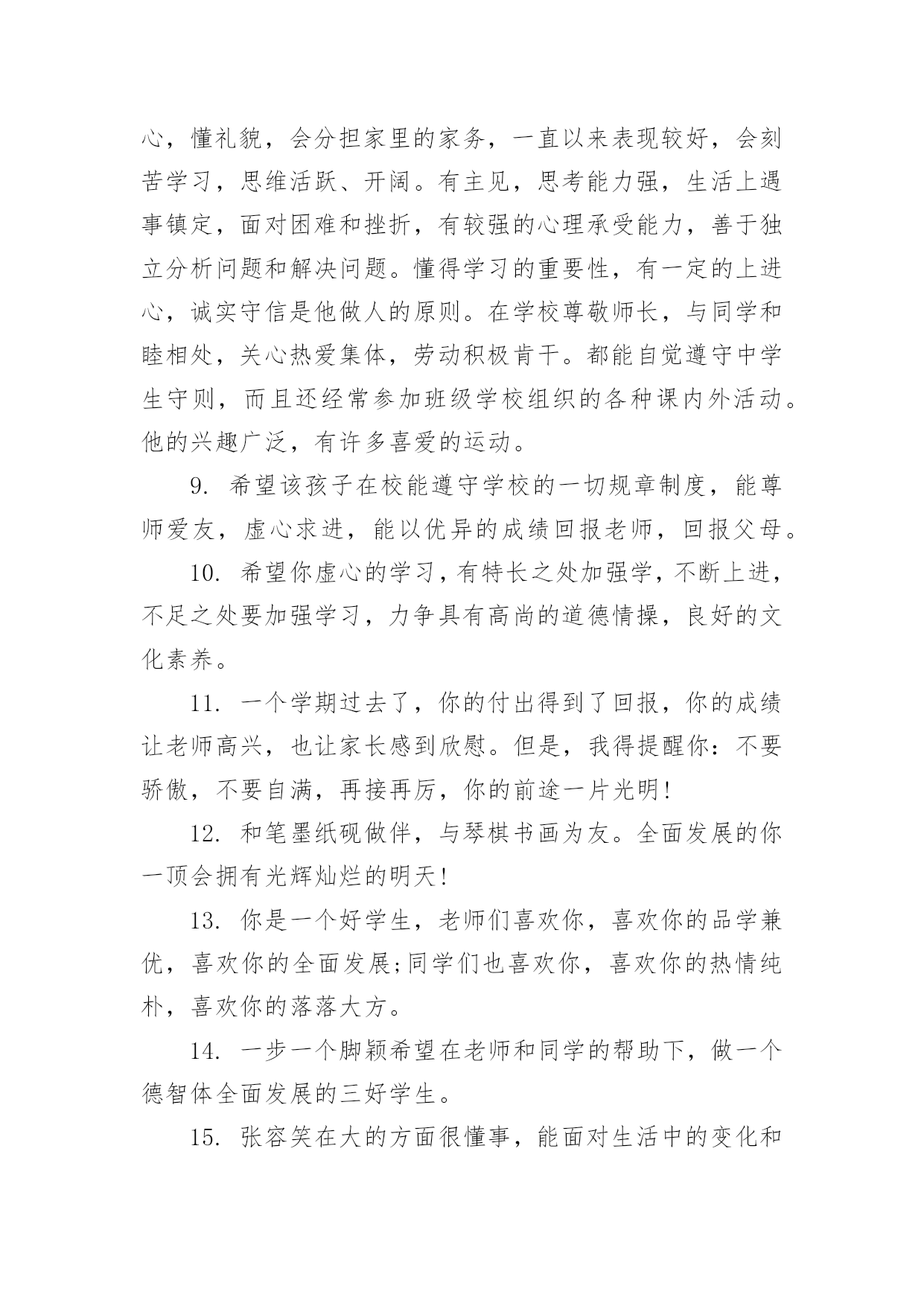 心，懂礼貌，会分担家里的家务，一直以来表现较好，会刻苦学习，思维活跃、开阔。有主见，思考能力强，生活上遇事镇定，面对困难和挫折，有较强的心理承受能力，善于独立分析问题和解决问题。懂得学习的重要性，有一定的上进心，诚实守信是他做人的原则。在学校尊敬师长，与同学和睦相处，关心热爱集体，劳动积极肯干。都能自觉遵守中学生守则，而且还经常参加班级学校组织的各种课内外活动。他的兴趣广泛，有许多喜爱的运动。

9. 希望该孩子在校能遵守学校的一切规章制度，能尊师爱友，虚心求进，能以优异的成绩回报老师，回报父母。

10. 希望你虚心的学习，有特长之处加强学，不断上进，不足之处要加强学习，力争具有高尚的道德情操，良好的文化素养。

11. 一个学期过去了，你的付出得到了回报，你的成绩让老师高兴，也让家长感到欣慰。但是，我得提醒你：不要骄傲，不要自满，再接再厉，你的前途一片光明!

12. 和笔墨纸砚做伴，与琴棋书画为友。全面发展的你一顶会拥有光辉灿烂的明天!

13. 你是一个好学生，老师们喜欢你，喜欢你的品学兼优，喜欢你的全面发展;同学们也喜欢你，喜欢你的热情纯朴，喜欢你的落落大方。

14. 一步一个脚颖希望在老师和同学的帮助下，做一个德智体全面发展的三好学生。

15. 张容笑在大的方面很懂事，能面对生活中的变化和